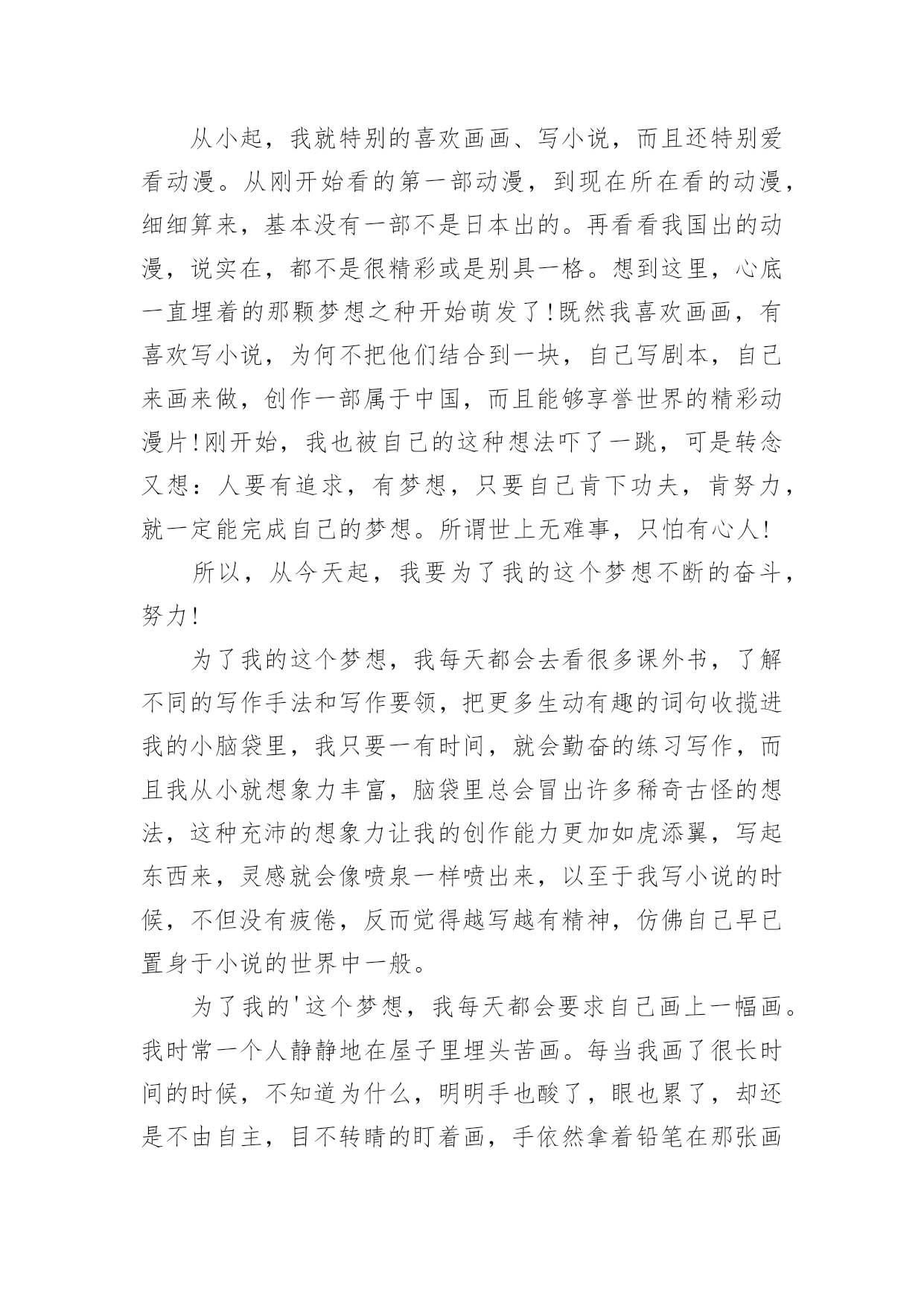 从小起，我就特别的喜欢画画、写小说，而且还特别爱看动漫。从刚开始看的第一部动漫，到现在所在看的动漫，细细算来，基本没有一部不是日本出的。再看看我国出的动漫，说实在，都不是很精彩或是别具一格。想到这里，心底一直埋着的那颗梦想之种开始萌发了!既然我喜欢画画，有喜欢写小说，为何不把他们结合到一块，自己写剧本，自己来画来做，创作一部属于中国，而且能够享誉世界的精彩动漫片!刚开始，我也被自己的这种想法吓了一跳，可是转念又想：人要有追求，有梦想，只要自己肯下功夫，肯努力，就一定能完成自己的梦想。所谓世上无难事，只怕有心人!

所以，从今天起，我要为了我的这个梦想不断的奋斗，努力!

为了我的这个梦想，我每天都会去看很多课外书，了解不同的写作手法和写作要领，把更多生动有趣的词句收揽进我的小脑袋里，我只要一有时间，就会勤奋的练习写作，而且我从小就想象力丰富，脑袋里总会冒出许多稀奇古怪的想法，这种充沛的想象力让我的创作能力更加如虎添翼，写起东西来，灵感就会像喷泉一样喷出来，以至于我写小说的时候，不但没有疲倦，反而觉得越写越有精神，仿佛自己早已置身于小说的世界中一般。

为了我的'这个梦想，我每天都会要求自己画上一幅画。我时常一个人静静地在屋子里埋头苦画。每当我画了很长时间的时候，不知道为什么，明明手也酸了，眼也累了，却还是不由自主，目不转睛的盯着画，手依然拿着铅笔在那张画